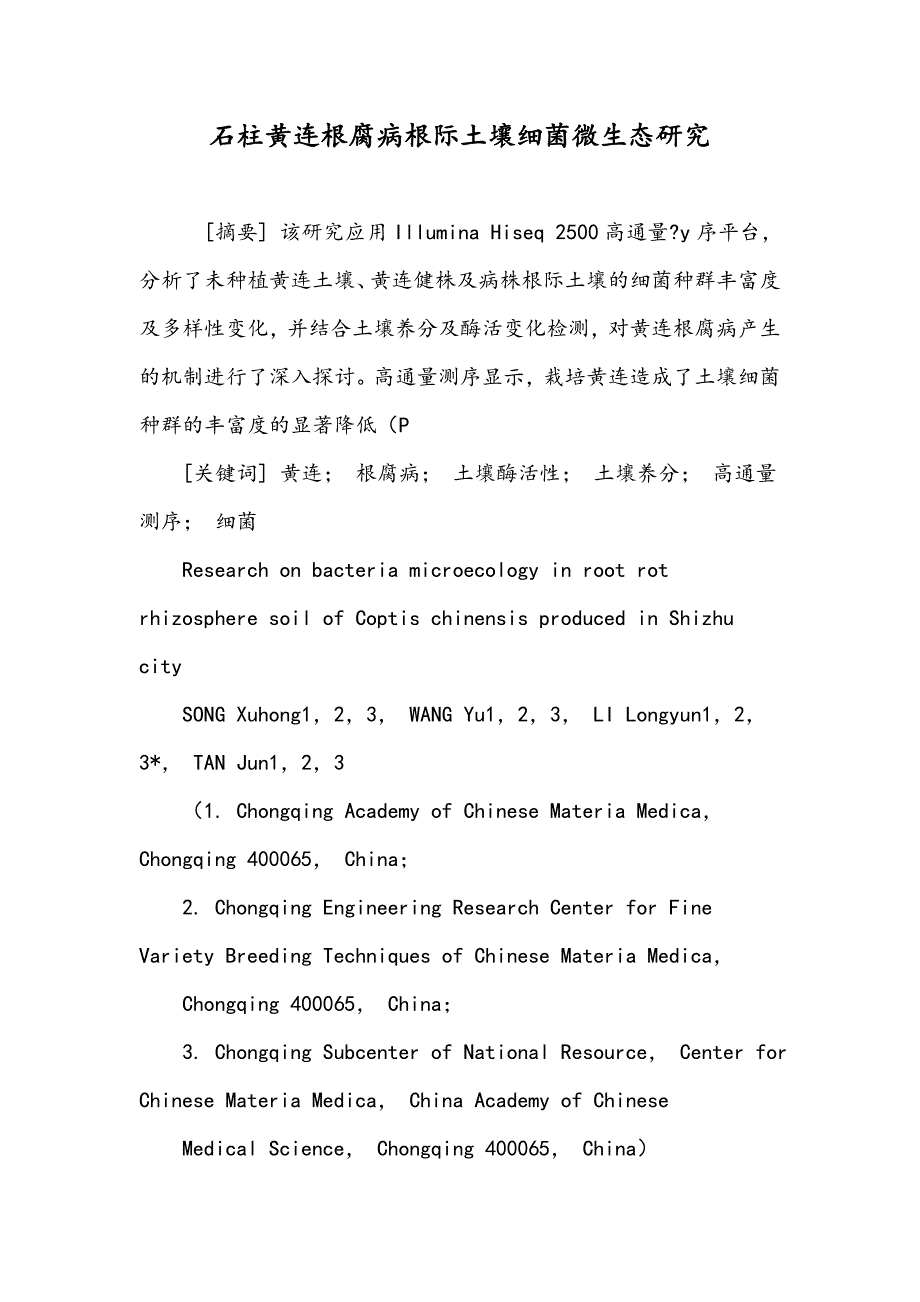 石柱黄连根腐病根际土壤细菌微生态研究

[摘要] 该研究应用Illumina Hiseq 2500高通量?y序平台，分析了未种植黄连土壤、黄连健株及病株根际土壤的细菌种群丰富度及多样性变化，并结合土壤养分及酶活变化检测，对黄连根腐病产生的机制进行了深入探讨。高通量测序显示，栽培黄连造成了土壤细菌种群的丰富度的显著降低（P

[关键词] 黄连； 根腐病； 土壤酶活性； 土壤养分； 高通量测序； 细菌

Research on bacteria microecology in root rot rhizosphere soil of Coptis chinensis produced in Shizhu city

SONG Xuhong1, 2, 3, WANG Yu1, 2, 3, LI Longyun1, 2, 3*, TAN Jun1, 2, 3

（1. Chongqing Academy of Chinese Materia Medica, Chongqing 400065, China;

2. Chongqing Engineering Research Center for Fine Variety Breeding Techniques of Chinese Materia Medica,

Chongqing 400065, China;

3. Chongqing Subcenter of National Resource, Center for Chinese Materia Medica, China Academy of Chinese

Medical Science, Chongqing 400065, China）